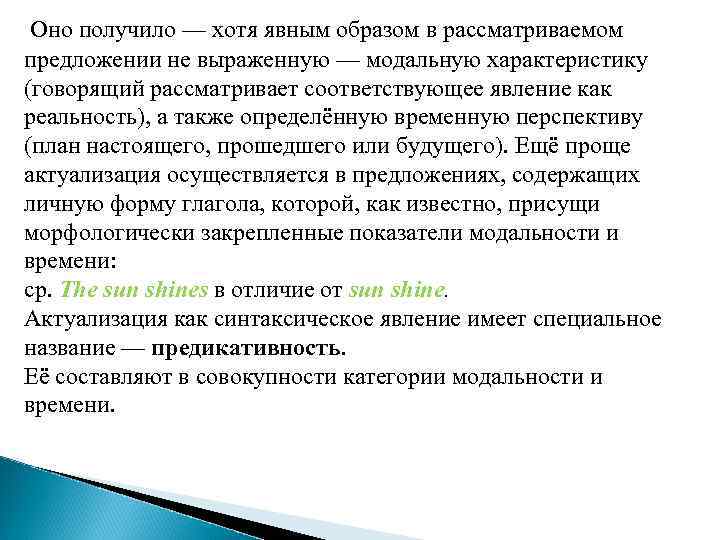 Оно получило — хотя явным образом в рассматриваемом предложении не выраженную — модальную характеристику (говорящий рассматривает соответствующее явление как реальность), а также определённую временную перспективу (план настоящего, прошедшего или будущего). Ещё проще актуализация осуществляется в предложениях, содержащих личную форму глагола, которой, как известно, присущи морфологически закрепленные показатели модальности и времени:
ср. The sun shines в отличие от sun shine.
Актуализация как синтаксическое явление имеет специальное название — предикативность.
Её составляют в совокупности категории модальности и времени.